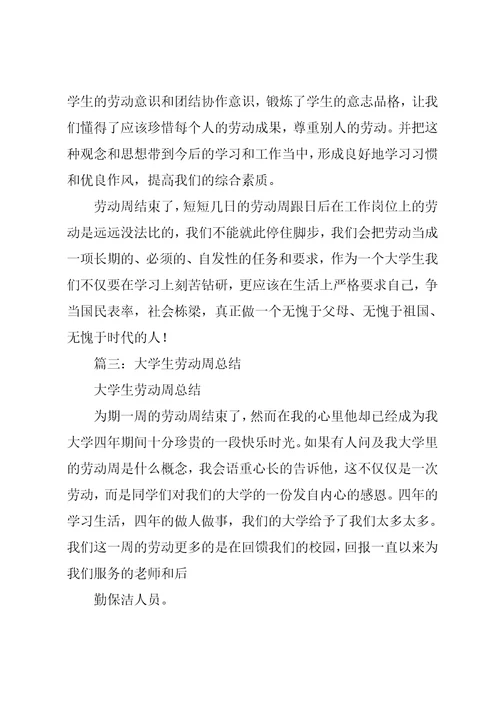 学生的劳动意识和团结协作意识，锻炼了学生的意志品格，让我们懂得了应该珍惜每个人的劳动成果，尊重别人的劳动。并把这种观念和思想带到今后的学习和工作当中，形成良好地学习习惯和优良作风，提高我们的综合素质。

劳动周结束了，短短几日的劳动周跟日后在工作岗位上的劳动是远远没法比的，我们不能就此停住脚步，我们会把劳动当成一项长期的、必须的、自发性的任务和要求，作为一个大学生我们不仅要在学习上刻苦钻研，更应该在生活上严格要求自己，争当国民表率，社会栋梁，真正做一个无愧于父母、无愧于祖国、无愧于时代的人！

篇三：大学生劳动周总结

大学生劳动周总结

为期一周的劳动周结束了，然而在我的心里他却已经成为我大学四年期间十分珍贵的一段快乐时光。如果有人问及我大学里的劳动周是什么概念，我会语重心长的告诉他，这不仅仅是一次劳动，而是同学们对我们的大学的一份发自内心的感恩。四年的学习生活，四年的做人做事，我们的大学给予了我们太多太多。我们这一周的劳动更多的是在回馈我们的校园，回报一直以来为我们服务的老师和后

勤保洁人员。